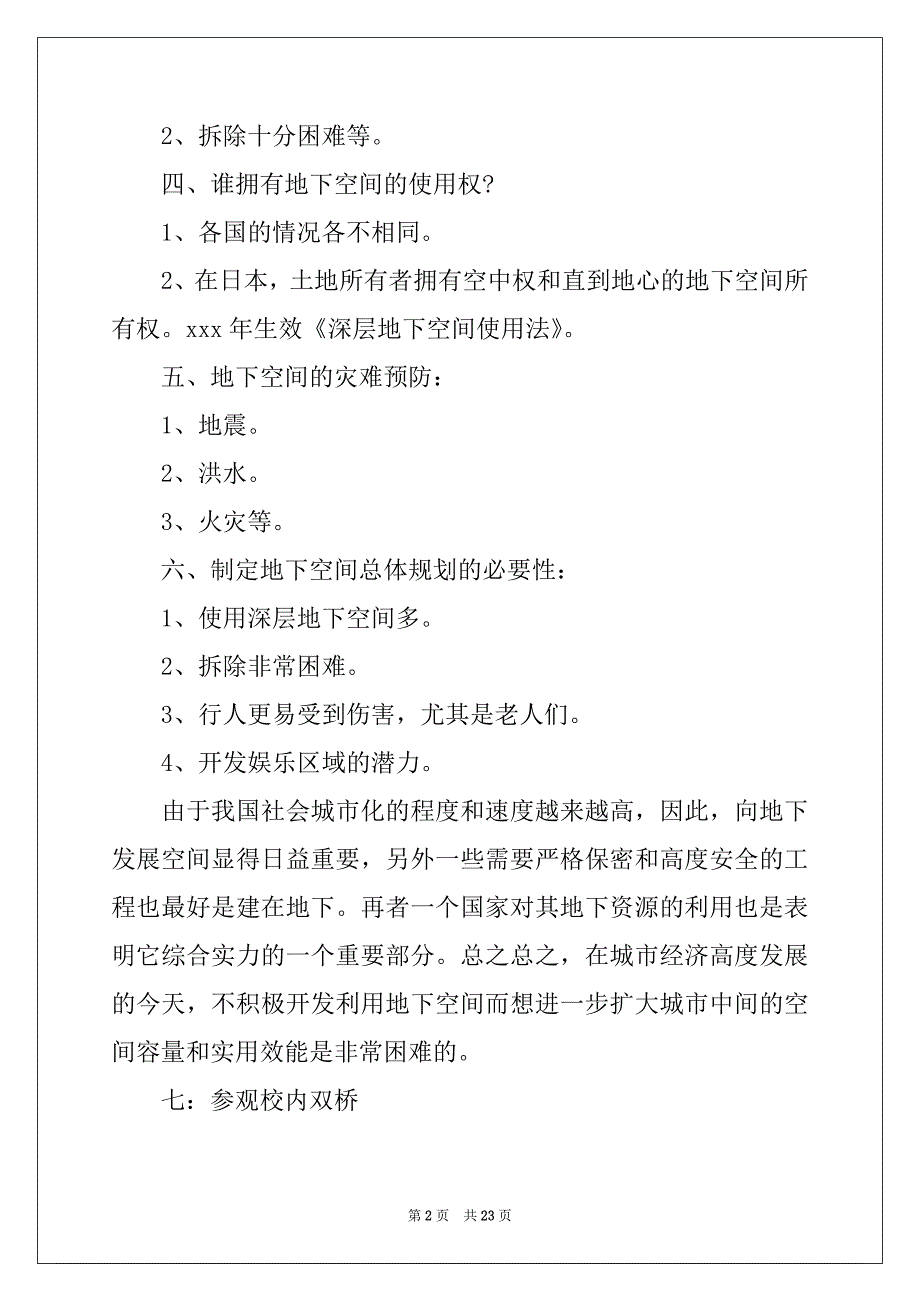 2、拆除十分困难等。

四、谁拥有地下空间的使用权？

1、各国的情况各不相同。

2、在日本，土地所有者拥有空中权和直到地心的地下空间所有权。xxx 年生效《深层地下空间使用法》。

五、地下空间的灾难预防：

1、地震。

2、洪水。

3、火灾等。

六、制定地下空间总体规划的必要性：

1、使用深层地下空间多。

2、拆除非常困难。

3、行人更易受到伤害，尤其是老人们。

4、开发娱乐区域的潜力。

由于我国社会城市化的程度和速度越来越高，因此，向地下发展空间显得日益重要，另外一些需要严格保密和高度安全的工程也最好是建在地下。再者一个国家对其地下资源的利用也是表明它综合实力的一个重要部分。总之总之，在城市经济高度发展的今天，不积极开发利用地下空间而想进一步扩大城市中间的空间容量和实用效能是非常困难的。

七：参观校内双桥

第 2 页 共 23 页